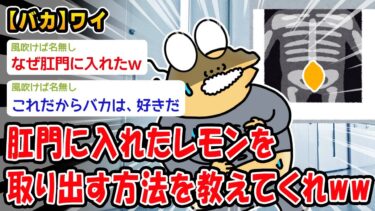 【バカ】ワイ

風吹けば名無し
なぜ肛門に入れたw

風吹けば名無し
これだからバカは、好きだ

肛門に入れたレモンを取り出す方法を教えてくれww